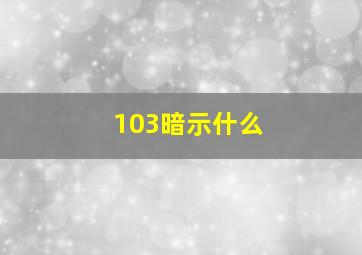 103暗示什么